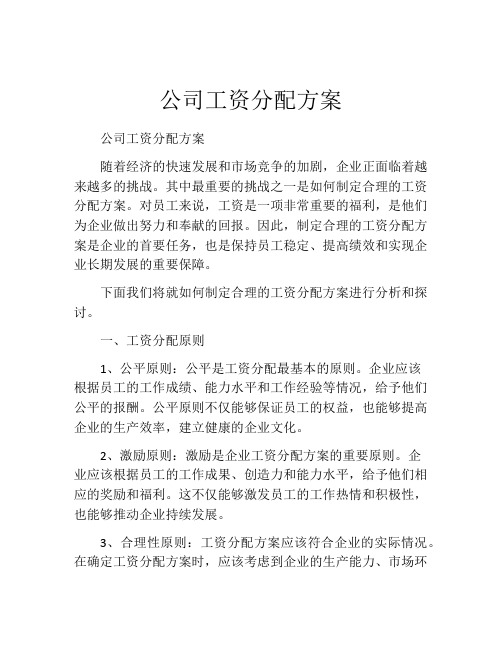 公司工资分配方案

公司工资分配方案

随着经济的快速发展和市场竞争的加剧，企业正面临着越来越多的挑战。其中最重要的挑战之一是如何制定合理的工资分配方案。对员工来说，工资是一项非常重要的福利，是他们为企业做出努力和奉献的回报。因此，制定合理的工资分配方案是企业的首要任务，也是保持员工稳定、提高绩效和实现企业长期发展的重要保障。

下面我们将就如何制定合理的工资分配方案进行分析和探讨。

一、工资分配原则

1、公平原则：公平是工资分配最基本的原则。企业应该根据员工的工作成绩、能力水平和工作经验等情况，给予他们公平的报酬。公平原则不仅能够保证员工的权益，也能够提高企业的生产效率，建立健康的企业文化。

2、激励原则：激励是企业工资分配方案的重要原则。企业应该根据员工的工作成果、创造力和能力水平，给予他们相应的奖励和福利。这不仅能够激发员工的工作热情和积极性，也能够推动企业持续发展。

3、合理性原则：工资分配方案应该符合企业的实际情况。在确定工资分配方案时，应该考虑到企业的生产能力、市场环